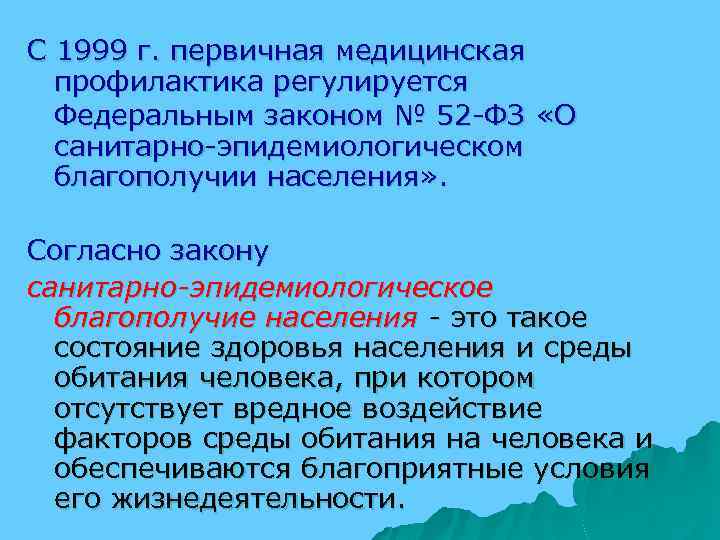 С 1999 г. первичная медицинская профилактика регулируется Федеральным законом № 52-ФЗ «О санитарно-эпидемиологическом благополучии населения».

Согласно закону санитарно-эпидемиологическое благополучие населения - это такое состояние здоровья населения и среды обитания человека, при котором отсутствует вредное воздействие факторов среды обитания на человека и обеспечиваются благоприятные условия его жизнедеятельности.